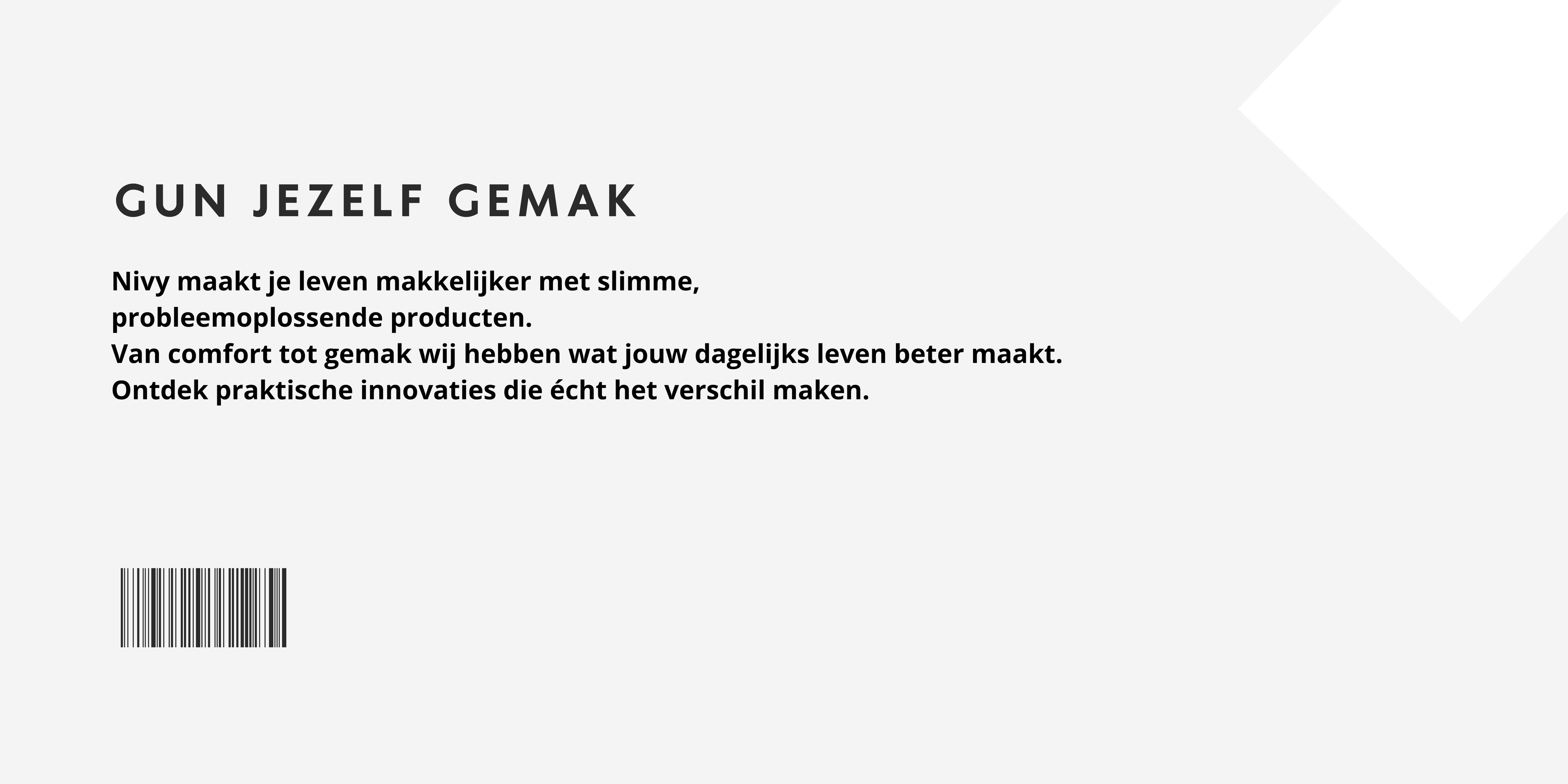 GUN JEZELF GEMAK

Nivy maakt je leven makkelijker met slimme, probleemoplossende producten.
Van comfort tot gemak wij hebben wat jouw dagelijks leven beter maakt.
Ontdek praktische innovaties die écht het verschil maken.